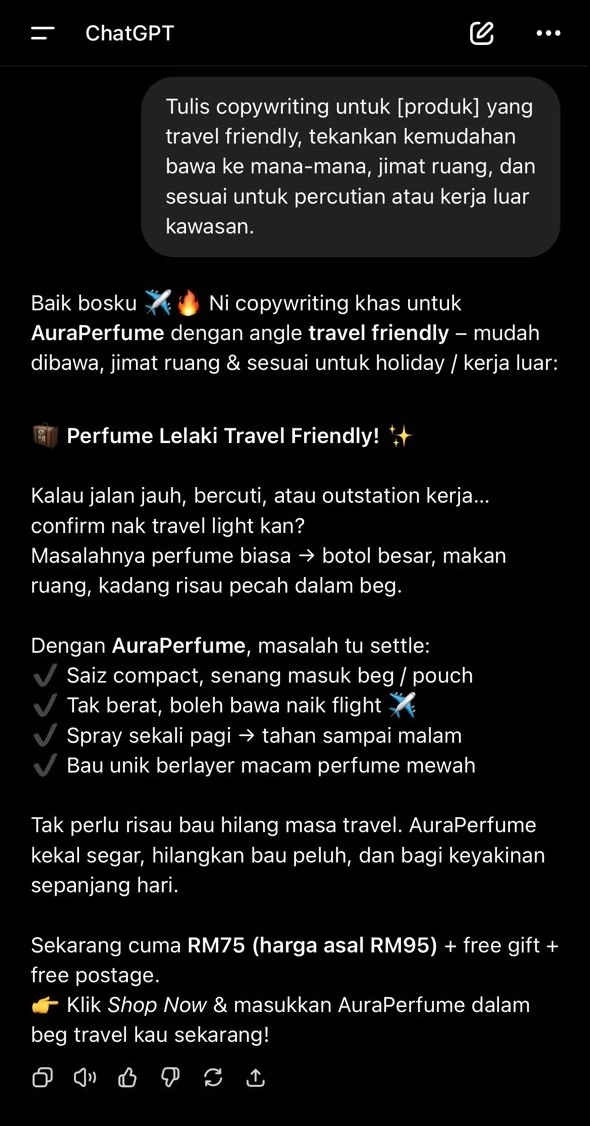 ChatGPT

Tulis copywriting untuk [produk] yang travel friendly, tekankan kemudahan bawa ke mana-mana, jimat ruang, dan sesuai untuk percutian atau kerja luar kawasan.

Baik bosku ✈️🔥 Ni copywriting khas untuk AuraPerfume dengan angle travel friendly – mudah dibawa, jimat ruang & sesuai untuk holiday / kerja luar:

🧳 Perfume Lelaki Travel Friendly! ✨

Kalau jalan jauh, bercuti, atau outstation kerja... confirm nak travel light kan?
Masalahnya perfume biasa → botol besar, makan ruang, kadang risau pecah dalam beg.

Dengan AuraPerfume, masalah tu settle:
✔️ Saiz compact, senang masuk beg / pouch
✔️ Tak berat, boleh bawa naik flight ✈️
✔️ Spray sekali pagi → tahan sampai malam
✔️ Bau unik berlayer macam perfume mewah

Tak perlu risau bau hilang masa travel. AuraPerfume kekal segar, hilangkan bau peluh, dan bagi keyakinan sepanjang hari.

Sekarang cuma RM75 (harga asal RM95) + free gift + free postage.
👉 Klik Shop Now & masukkan AuraPerfume dalam beg travel kau sekarang!